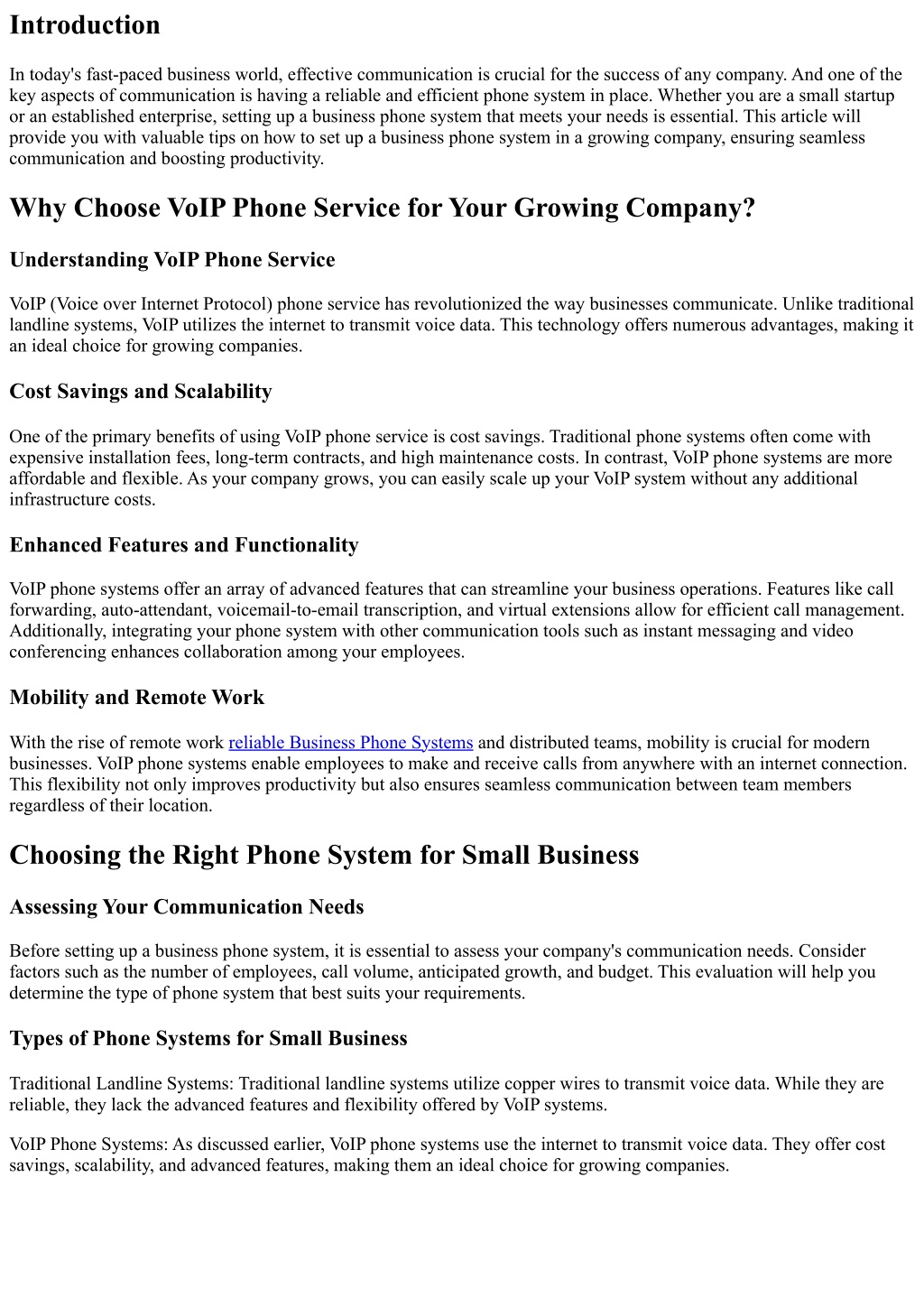 Introduction

In today's fast-paced business world, effective communication is crucial for the success of any company. And one of the key aspects of communication is having a reliable and efficient phone system in place. Whether you are a small startup or an established enterprise, setting up a business phone system that meets your needs is essential. This article will provide you with valuable tips on how to set up a business phone system in a growing company, ensuring seamless communication and boosting productivity.

Why Choose VoIP Phone Service for Your Growing Company?

Understanding VoIP Phone Service

VoIP (Voice over Internet Protocol) phone service has revolutionized the way businesses communicate. Unlike traditional landline systems, VoIP utilizes the internet to transmit voice data. This technology offers numerous advantages, making it an ideal choice for growing companies.

Cost Savings and Scalability

One of the primary benefits of using VoIP phone service is cost savings. Traditional phone systems often come with expensive installation fees, long-term contracts, and high maintenance costs. In contrast, VoIP phone systems are more affordable and flexible. As your company grows, you can easily scale up your VoIP system without any additional infrastructure costs.

Enhanced Features and Functionality

VoIP phone systems offer an array of advanced features that can streamline your business operations. Features like call forwarding, auto-attendant, voicemail-to-email transcription, and virtual extensions allow for efficient call management. Additionally, integrating your phone system with other communication tools such as instant messaging and video conferencing enhances collaboration among your employees.

Mobility and Remote Work

With the rise of remote work reliable Business Phone Systems and distributed teams, mobility is crucial for modern businesses. VoIP phone systems enable employees to make and receive calls from anywhere with an internet connection. This flexibility not only improves productivity but also ensures seamless communication between team members regardless of their location.

Choosing the Right Phone System for Small Business

Assessing Your Communication Needs

Before setting up a business phone system, it is essential to assess your company's communication needs. Consider factors such as the number of employees, call volume, anticipated growth, and budget. This evaluation will help you determine the type of phone system that best suits your requirements.

Types of Phone Systems for Small Business

Traditional Landline Systems: Traditional landline systems utilize copper wires to transmit voice data. While they are reliable, they lack the advanced features and flexibility offered by VoIP systems.

VoIP Phone Systems: As discussed earlier, VoIP phone systems use the internet to transmit voice data. They offer cost savings, scalability, and advanced features, making them an ideal choice for growing companies.